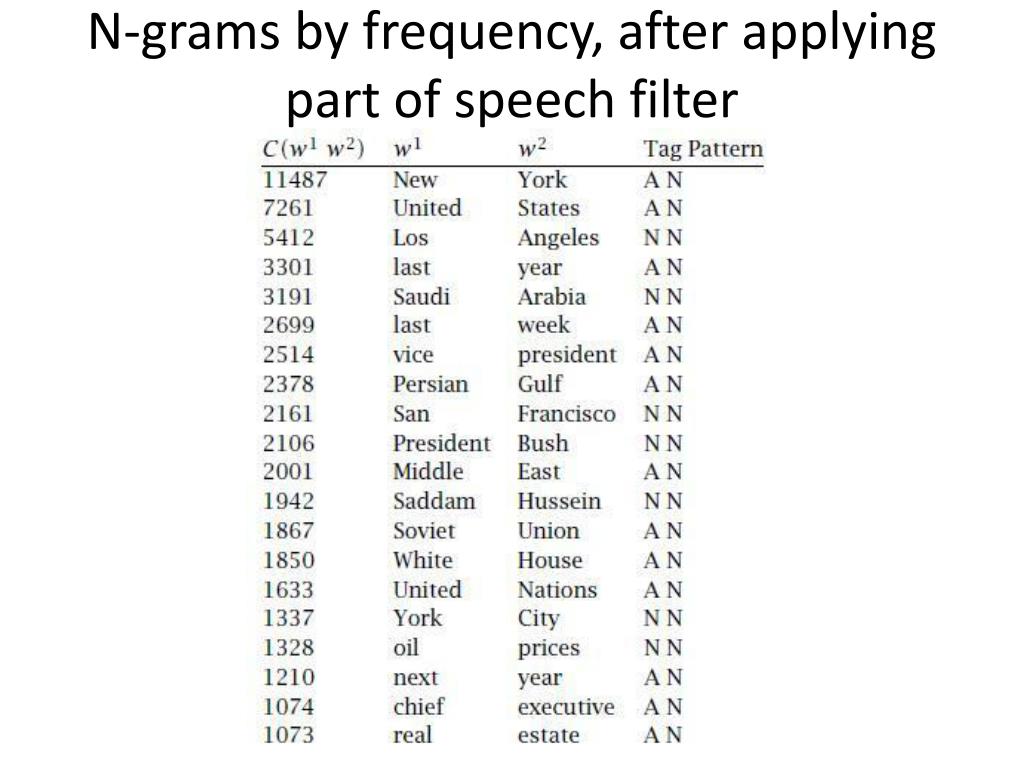 N-grams by frequency, after applying part of speech filter

| $C(w^1\ w^2)$ | $w^1$ | $w^2$ | Tag Pattern |
|---|---|---|---|
| 11487 | New | York | A N |
| 7261 | United | States | A N |
| 5412 | Los | Angeles | N N |
| 3301 | last | year | A N |
| 3191 | Saudi | Arabia | N N |
| 2699 | last | week | A N |
| 2514 | vice | president | A N |
| 2378 | Persian | Gulf | A N |
| 2161 | San | Francisco | N N |
| 2106 | President | Bush | N N |
| 2001 | Middle | East | A N |
| 1942 | Saddam | Hussein | N N |
| 1867 | Soviet | Union | A N |
| 1850 | White | House | A N |
| 1633 | United | Nations | A N |
| 1337 | York | City | N N |
| 1328 | oil | prices | N N |
| 1210 | next | year | A N |
| 1074 | chief | executive | A N |
| 1073 | real | estate | A N |